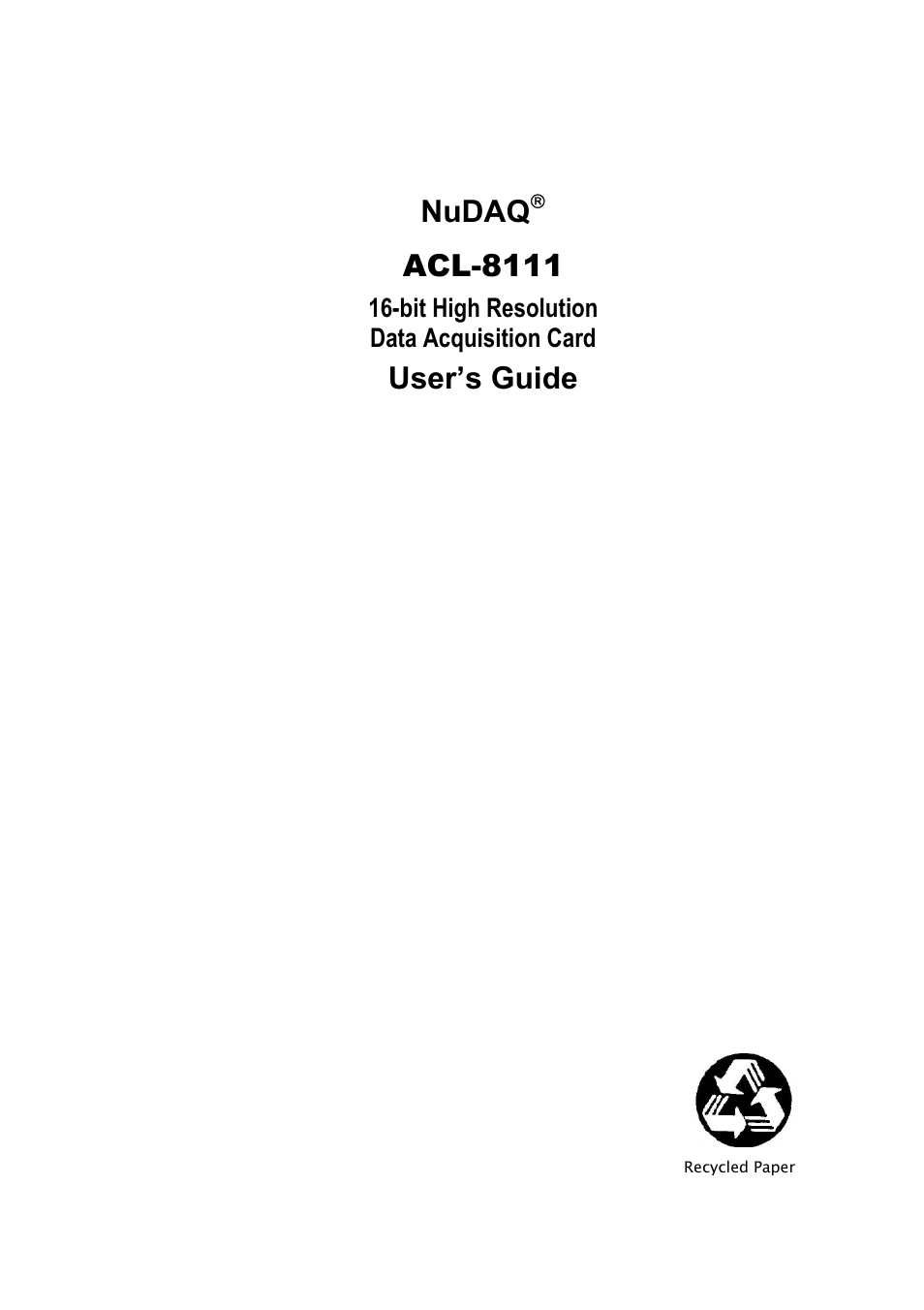 NuDAQ®

ACL-8111

16-bit High Resolution
Data Acquisition Card

User's Guide

Recycled Paper